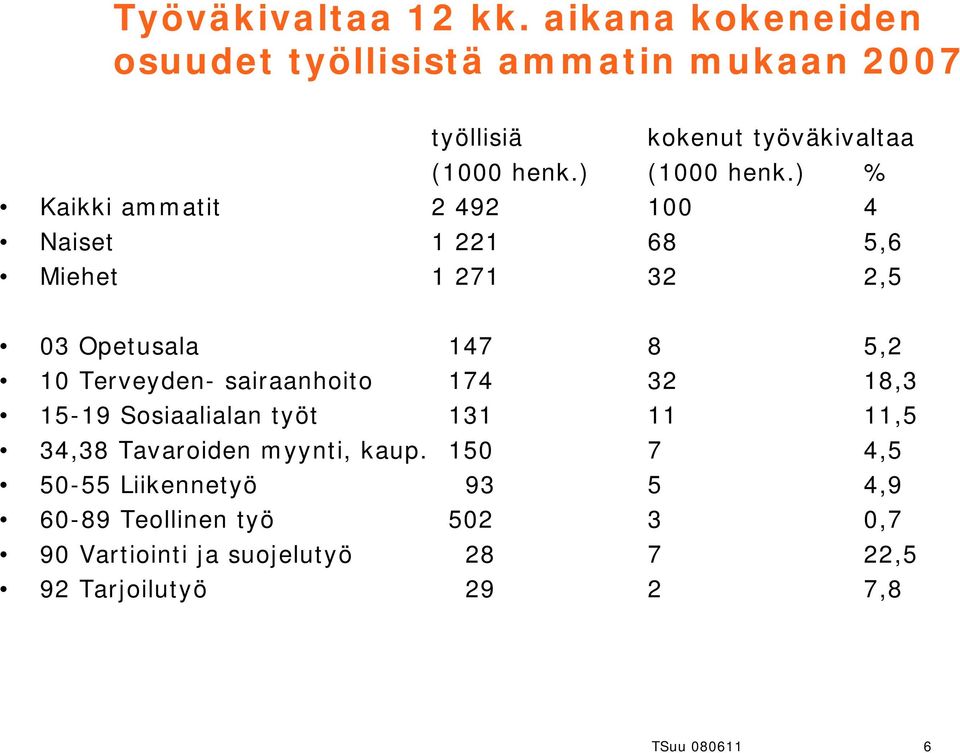 Työväkivaltaa 12 kk. aikana kokeneiden osuudet työllisistä ammatin mukaan 2007

| | työllisiä (1000 henk.) | kokenut työväkivaltaa (1000 henk.) | % |
|---|---|---|---|
| • Kaikki ammatit | 2 492 | 100 | 4 |
| • Naiset | 1 221 | 68 | 5,6 |
| • Miehet | 1 271 | 32 | 2,5 |
| • 03 Opetusala | 147 | 8 | 5,2 |
| • 10 Terveyden- sairaanhoito | 174 | 32 | 18,3 |
| • 15-19 Sosiaalialan työt | 131 | 11 | 11,5 |
| • 34,38 Tavaroiden myynti, kaup. | 150 | 7 | 4,5 |
| • 50-55 Liikennetyö | 93 | 5 | 4,9 |
| • 60-89 Teollinen työ | 502 | 3 | 0,7 |
| • 90 Vartiointi ja suojelutyö | 28 | 7 | 22,5 |
| • 92 Tarjoilutyö | 29 | 2 | 7,8 |

TSuu 080611 6